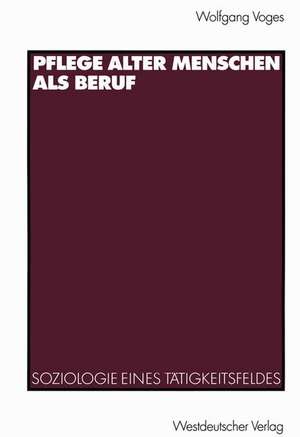 Wolfgang Voges

PFLEGE ALTER MENSCHEN ALS BERUF

SOZIOLOGIE EINES TÄTIGKEITSFELDES

Westdeutscher Verlag